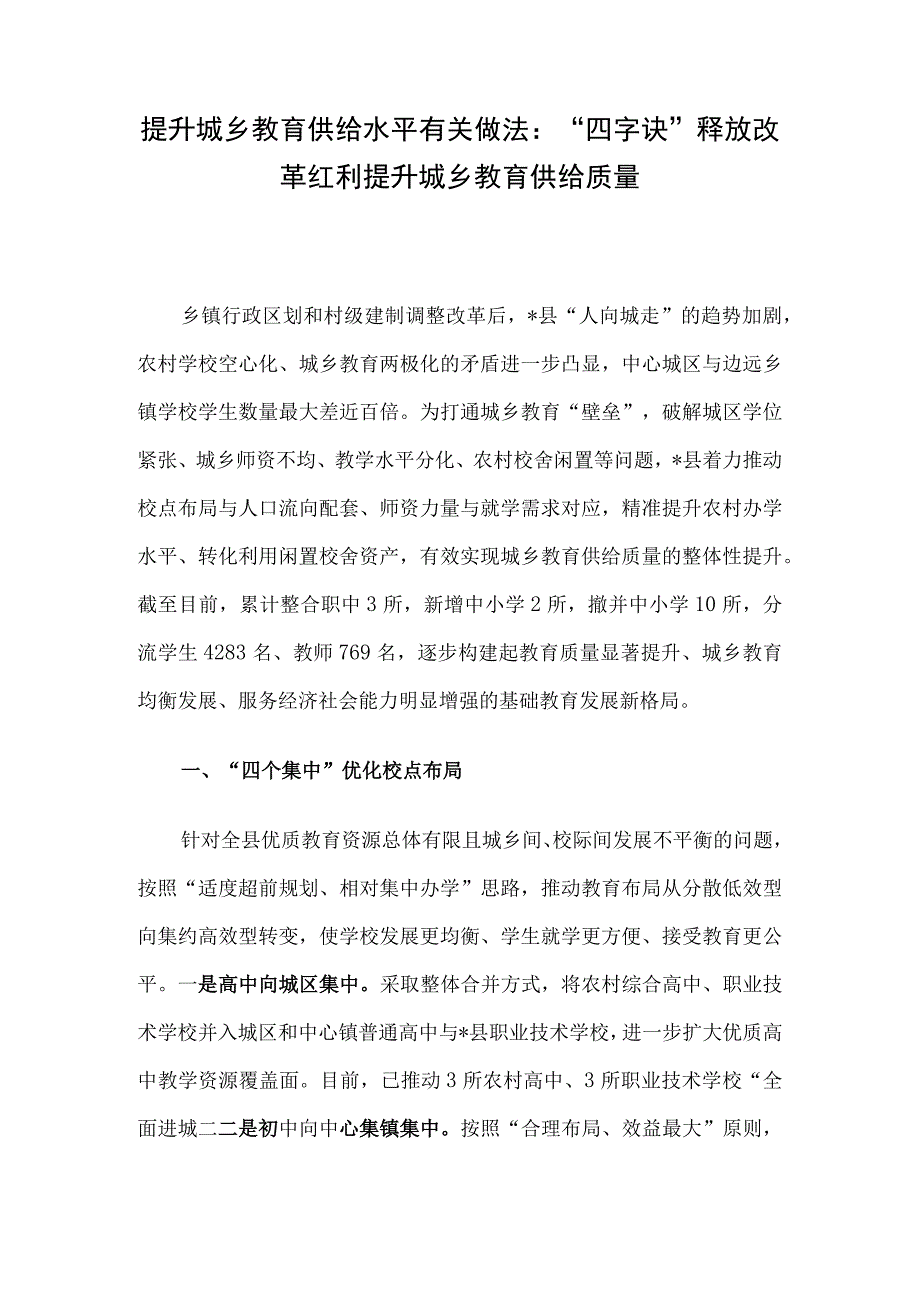 提升城乡教育供给水平有关做法：“四字诀”释放改革红利提升城乡教育供给质量

乡镇行政区划和村级建制调整改革后，*县“人向城走”的趋势加剧，农村学校空心化、城乡教育两极化的矛盾进一步凸显，中心城区与边远乡镇学校学生数量最大差近百倍。为打通城乡教育“壁垒”，破解城区学位紧张、城乡师资不均、教学水平分化、农村校舍闲置等问题，*县着力推动校点布局与人口流向配套、师资力量与就学需求对应，精准提升农村办学水平、转化利用闲置校舍资产，有效实现城乡教育供给质量的整体性提升。截至目前，累计整合职中3所，新增中小学2所，撤并中小学10所，分流学生4283名、教师769名，逐步构建起教育质量显著提升、城乡教育均衡发展、服务经济社会能力明显增强的基础教育发展新格局。

一、“四个集中”优化校点布局

针对全县优质教育资源总体有限且城乡间、校际间发展不平衡的问题，按照“适度超前规划、相对集中办学”思路，推动教育布局从分散低效型向集约高效型转变，使学校发展更均衡、学生就学更方便、接受教育更公平。一是高中向城区集中。采取整体合并方式，将农村综合高中、职业技术学校并入城区和中心镇普通高中与*县职业技术学校，进一步扩大优质高中教学资源覆盖面。目前，已推动3所农村高中、3所职业技术学校“全面进城二二是初中向中心集镇集中。按照“合理布局、效益最大”原则，